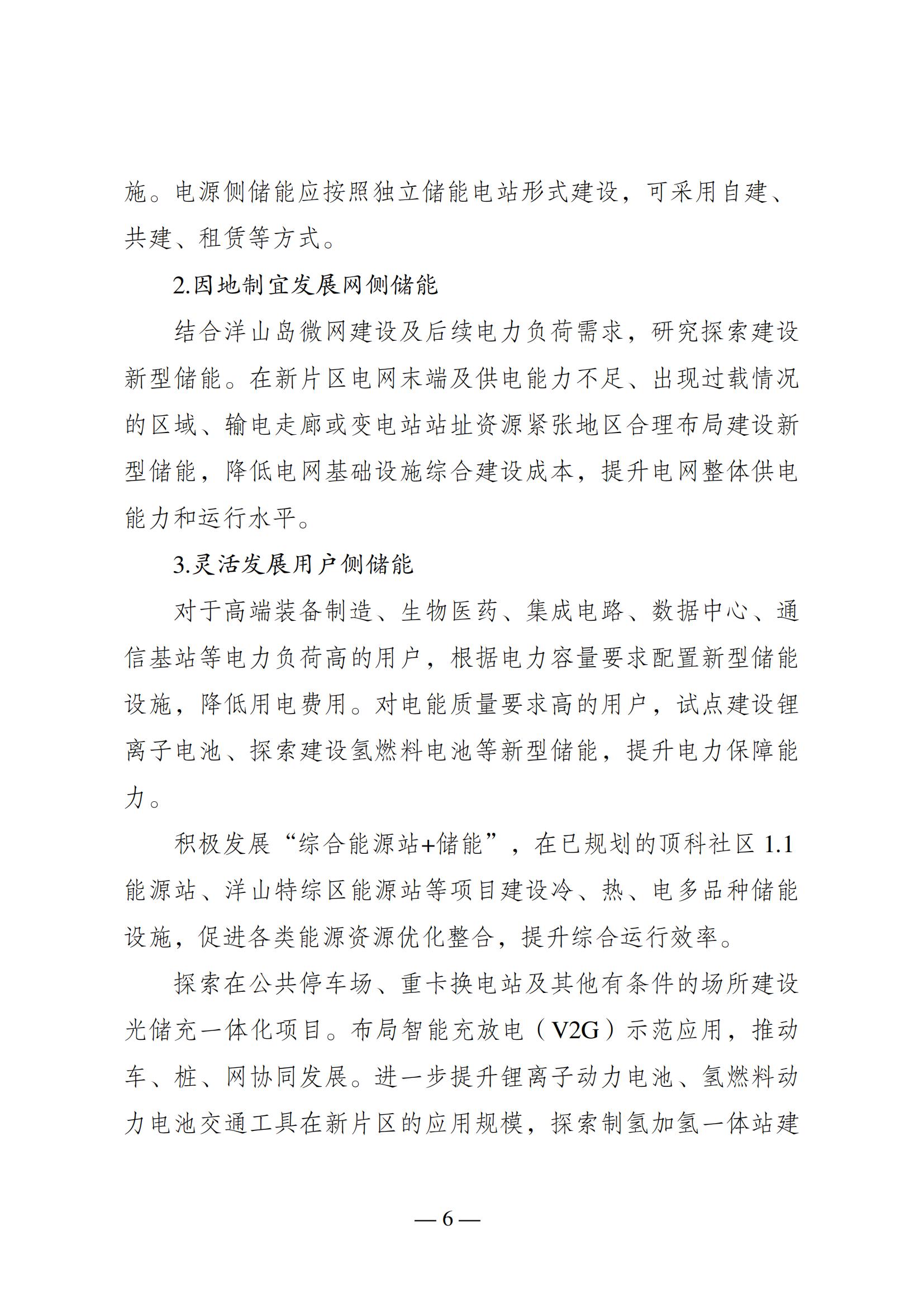 施。电源侧储能应按照独立储能电站形式建设，可采用自建、共建、租赁等方式。

2.因地制宜发展网侧储能

结合洋山岛微网建设及后续电力负荷需求，研究探索建设新型储能。在新片区电网末端及供电能力不足、出现过载情况的区域、输电走廊或变电站站址资源紧张地区合理布局建设新型储能，降低电网基础设施综合建设成本，提升电网整体供电能力和运行水平。

3.灵活发展用户侧储能

对于高端装备制造、生物医药、集成电路、数据中心、通信基站等电力负荷高的用户，根据电力容量要求配置新型储能设施，降低用电费用。对电能质量要求高的用户，试点建设锂离子电池、探索建设氢燃料电池等新型储能，提升电力保障能力。

积极发展“综合能源站+储能”，在已规划的顶科社区 1.1 能源站、洋山特综区能源站等项目建设冷、热、电多品种储能设施，促进各类能源资源优化整合，提升综合运行效率。

探索在公共停车场、重卡换电站及其他有条件的场所建设光储充一体化项目。布局智能充放电（V2G）示范应用，推动车、桩、网协同发展。进一步提升锂离子动力电池、氢燃料动力电池交通工具在新片区的应用规模，探索制氢加氢一体站建

— 6 —